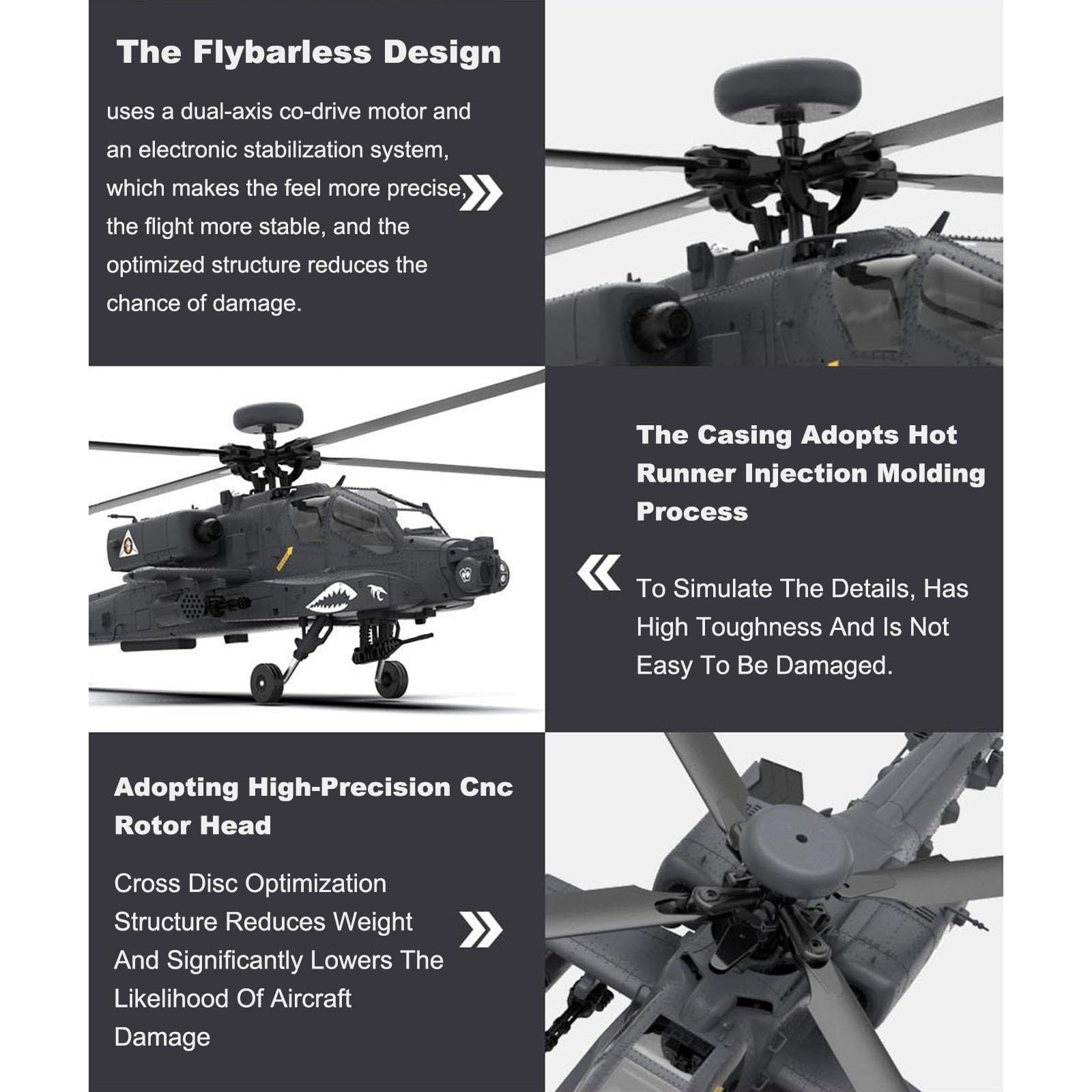 The Flybarless Design

uses a dual-axis co-drive motor and an electronic stabilization system, which makes the feel more precise, the flight more stable, and the optimized structure reduces the chance of damage.

The Casing Adopts Hot Runner Injection Molding Process

To Simulate The Details, Has High Toughness And Is Not Easy To Be Damaged.

Adopting High-Precision Cnc Rotor Head

Cross Disc Optimization Structure Reduces Weight And Significantly Lowers The Likelihood Of Aircraft Damage